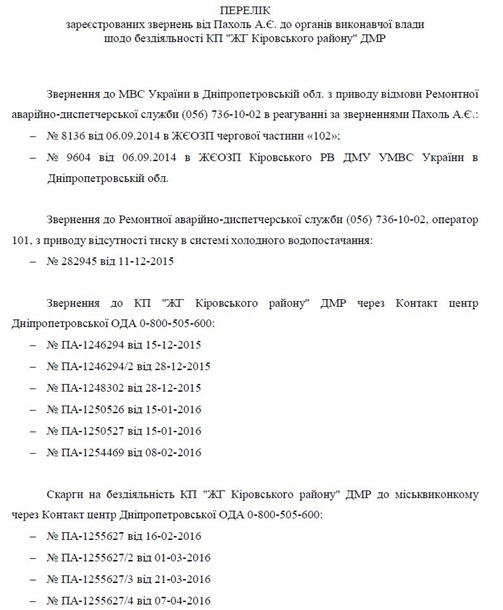 ПЕРЕЛІК
зареєстрованих звернень від Пахоль А.Є. до органів виконавчої влади
щодо бездіяльності КП "ЖГ Кіровського району" ДМР

Звернення до МВС України в Дніпропетровській обл. з приводу відмови Ремонтної аварійно-диспетчерської служби (056) 736-10-02 в реагуванні за зверненнями Пахоль А.Є.:
– № 8136 від 06.09.2014 в ЖЄОЗП чергової частини «102»;
– № 9604 від 06.09.2014 в ЖЄОЗП Кіровського РВ ДМУ УМВС України в Дніпропетровській обл.

Звернення до Ремонтної аварійно-диспетчерської служби (056) 736-10-02, оператор 101, з приводу відсутності тиску в системі холодного водопостачання:
– № 282945 від 11-12-2015

Звернення до КП "ЖГ Кіровського району" ДМР через Контакт центр Дніпропетровської ОДА 0-800-505-600:
– № ПА-1246294 від 15-12-2015
– № ПА-1246294/2 від 28-12-2015
– № ПА-1248302 від 28-12-2015
– № ПА-1250526 від 15-01-2016
– № ПА-1250527 від 15-01-2016
– № ПА-1254469 від 08-02-2016

Скарги на бездіяльність КП "ЖГ Кіровського району" ДМР до міськвиконкому через Контакт центр Дніпропетровської ОДА 0-800-505-600:
– № ПА-1255627 від 16-02-2016
– № ПА-1255627/2 від 01-03-2016
– № ПА-1255627/3 від 21-03-2016
– № ПА-1255627/4 від 07-04-2016